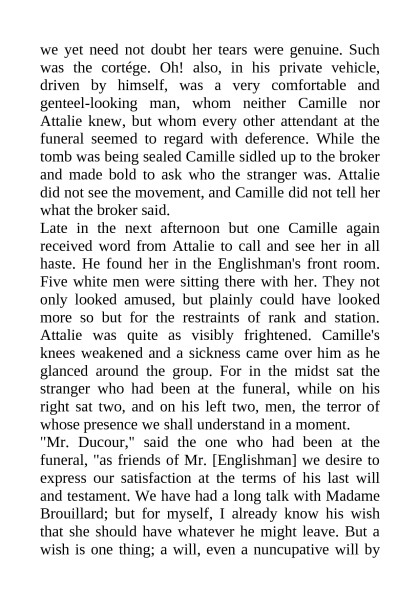 we yet need not doubt her tears were genuine. Such was the cortége. Oh! also, in his private vehicle, driven by himself, was a very comfortable and genteel-looking man, whom neither Camille nor Attalie knew, but whom every other attendant at the funeral seemed to regard with deference. While the tomb was being sealed Camille sidled up to the broker and made bold to ask who the stranger was. Attalie did not see the movement, and Camille did not tell her what the broker said.

Late in the next afternoon but one Camille again received word from Attalie to call and see her in all haste. He found her in the Englishman's front room. Five white men were sitting there with her. They not only looked amused, but plainly could have looked more so but for the restraints of rank and station. Attalie was quite as visibly frightened. Camille's knees weakened and a sickness came over him as he glanced around the group. For in the midst sat the stranger who had been at the funeral, while on his right sat two, and on his left two, men, the terror of whose presence we shall understand in a moment.

"Mr. Ducour," said the one who had been at the funeral, "as friends of Mr. [Englishman] we desire to express our satisfaction at the terms of his last will and testament. We have had a long talk with Madame Brouillard; but for myself, I already know his wish that she should have whatever he might leave. But a wish is one thing; a will, even a nuncupative will by